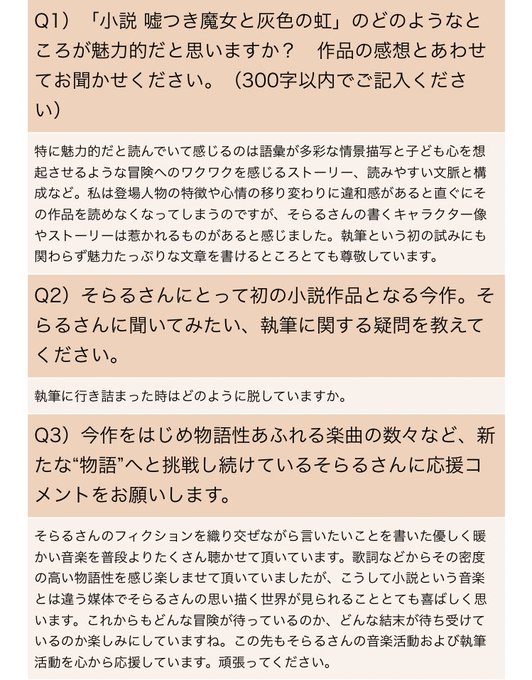 Q1）「小説 嘘つき魔女と灰色の虹」のどのようなところが魅力的だと思いますか？　作品の感想とあわせてお聞かせください。（300字以内でご記入ください）

特に魅力的だと読んでいて感じるのは語彙が多彩な情景描写と子ども心を想起させるような冒険へのワクワクを感じるストーリー、読みやすい文脈と構成など。私は登場人物の特徴や心情の移り変わりに違和感があると直ぐにその作品を読めなくなってしまうのですが、そらるさんの書くキャラクター像やストーリーは惹かれるものがあると感じました。執筆という初の試みにも関わらず魅力たっぷりな文章を書けるところとても尊敬しています。

Q2）そらるさんにとって初の小説作品となる今作。そらるさんに聞いてみたい、執筆に関する疑問を教えてください。

執筆に行き詰まった時はどのように脱していますか。

Q3）今作をはじめ物語性あふれる楽曲の数々など、新たな“物語”へと挑戦し続けているそらるさんに応援コメントをお願いします。

そらるさんのフィクションを織り交ぜながら言いたいことを書いた優しく暖かい音楽を普段よりたくさん聴かせて頂いています。歌詞などからその密度の高い物語性を感じ楽しませて頂いていましたが、こうして小説という音楽とは違う媒体でそらるさんの思い描く世界が見られることとても喜ばしく思います。これからもどんな冒険が待っているのか、どんな結末が待ち受けているのか楽しみにしていますね。この先もそらるさんの音楽活動および執筆活動を心から応援しています。頑張ってください。